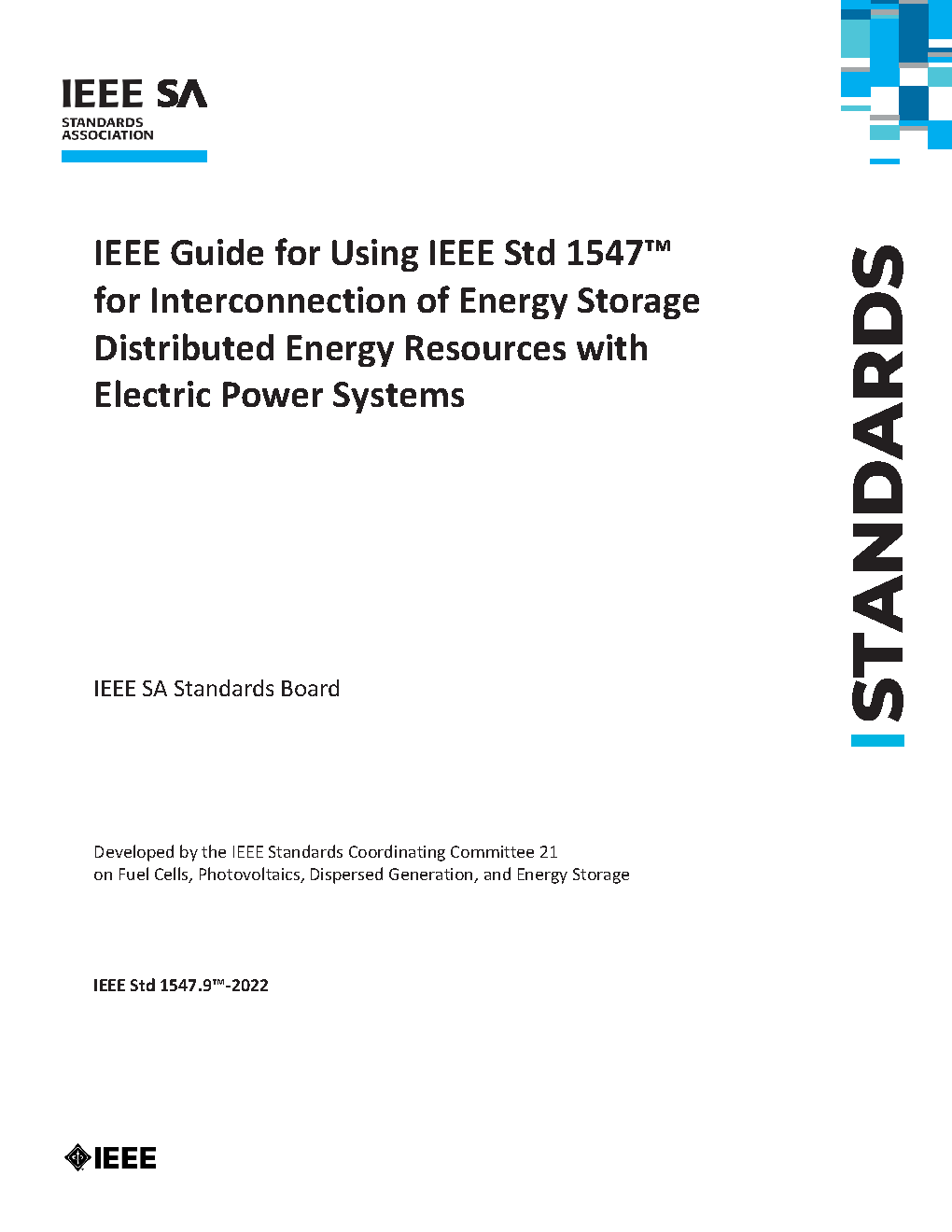 IEEE SA
STANDARDS ASSOCIATION

IEEE Guide for Using IEEE Std 1547™ for Interconnection of Energy Storage Distributed Energy Resources with Electric Power Systems

STANDARDS

IEEE SA Standards Board

Developed by the IEEE Standards Coordinating Committee 21
on Fuel Cells, Photovoltaics, Dispersed Generation, and Energy Storage

IEEE Std 1547.9™-2022

IEEE